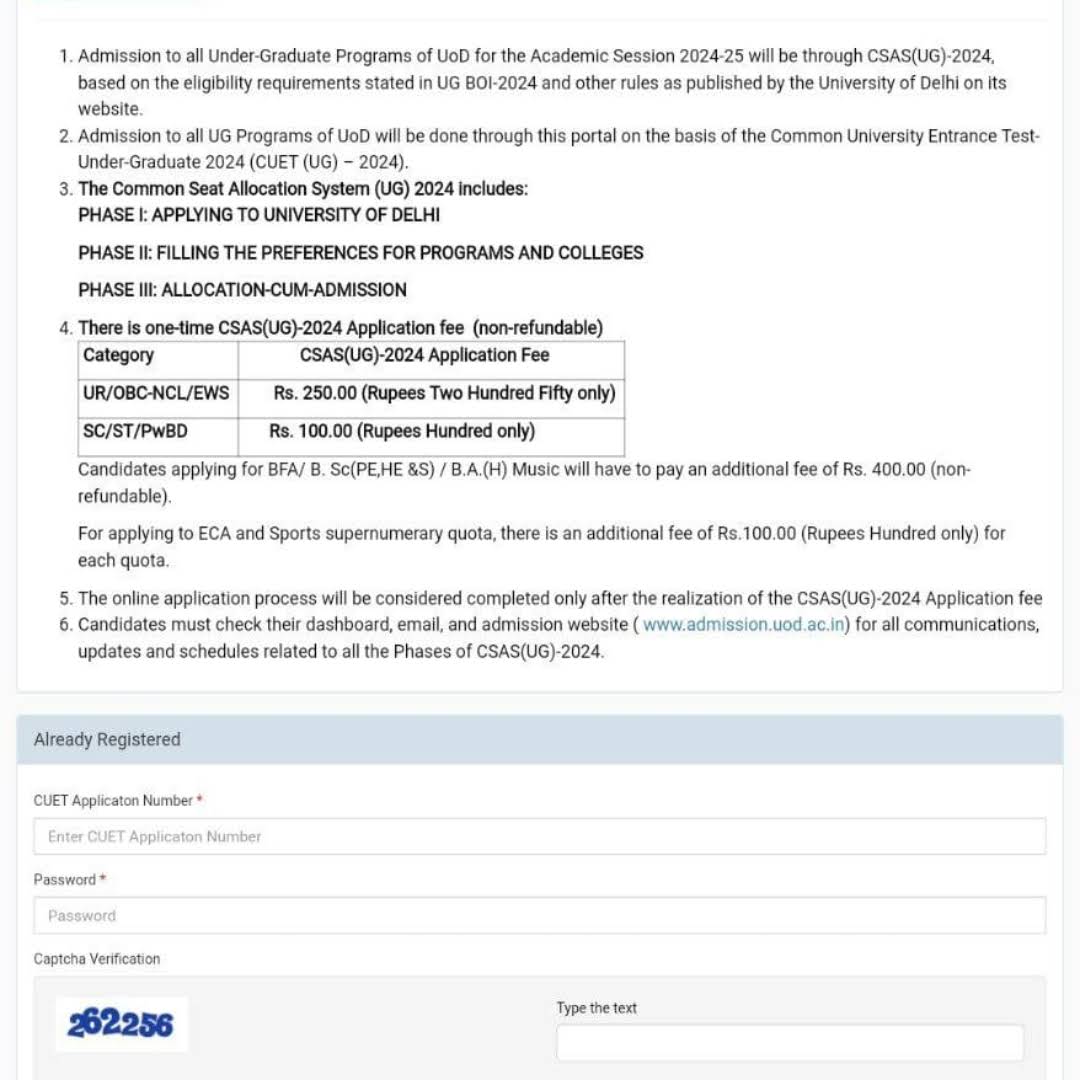 1. Admission to all Under-Graduate Programs of UoD for the Academic Session 2024-25 will be through CSAS(UG)-2024, based on the eligibility requirements stated in UG BOI-2024 and other rules as published by the University of Delhi on its website.
2. Admission to all UG Programs of UoD will be done through this portal on the basis of the Common University Entrance Test-Under-Graduate 2024 (CUET (UG) – 2024).
3. The Common Seat Allocation System (UG) 2024 includes:
PHASE I: APPLYING TO UNIVERSITY OF DELHI

PHASE II: FILLING THE PREFERENCES FOR PROGRAMS AND COLLEGES

PHASE III: ALLOCATION-CUM-ADMISSION
4. There is one-time CSAS(UG)-2024 Application fee (non-refundable)

| Category | CSAS(UG)-2024 Application Fee |
|---|---|
| UR/OBC-NCL/EWS | Rs. 250.00 (Rupees Two Hundred Fifty only) |
| SC/ST/PwBD | Rs. 100.00 (Rupees Hundred only) |

Candidates applying for BFA/ B. Sc(PE,HE &S) / B.A.(H) Music will have to pay an additional fee of Rs. 400.00 (non-refundable).

For applying to ECA and Sports supernumerary quota, there is an additional fee of Rs.100.00 (Rupees Hundred only) for each quota.

5. The online application process will be considered completed only after the realization of the CSAS(UG)-2024 Application fee
6. Candidates must check their dashboard, email, and admission website ( www.admission.uod.ac.in) for all communications, updates and schedules related to all the Phases of CSAS(UG)-2024.

Already Registered

CUET Applicaton Number *

Enter CUET Applicaton Number

Password *

Password

Captcha Verification

262256

Type the text